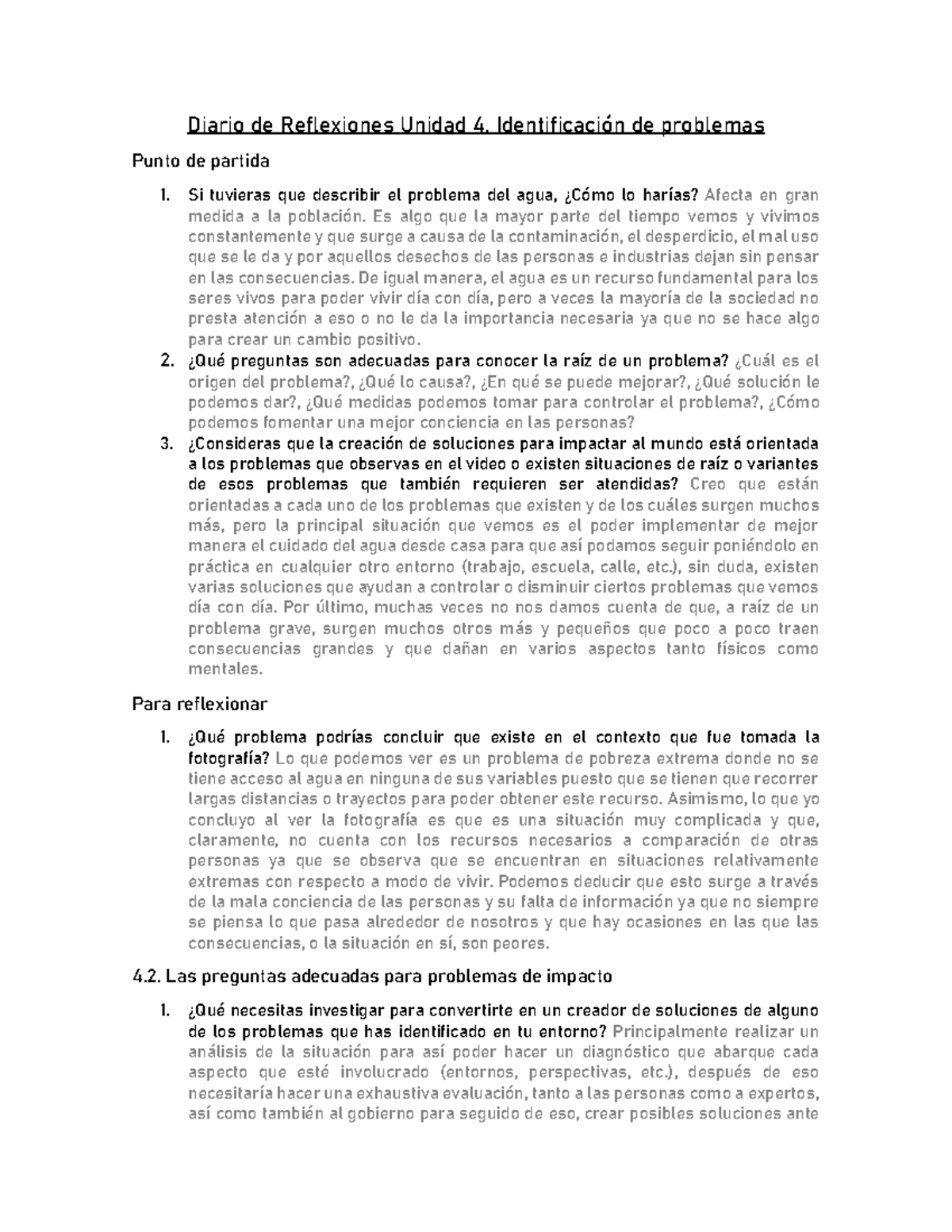 Diario de Reflexiones Unidad 4. Identificación de problemas

Punto de partida

1. Si tuvieras que describir el problema del agua, ¿Cómo lo harías? Afecta en gran medida a la población. Es algo que la mayor parte del tiempo vemos y vivimos constantemente y que surge a causa de la contaminación, el desperdicio, el mal uso que se le da y por aquellos desechos de las personas e industrias dejan sin pensar en las consecuencias. De igual manera, el agua es un recurso fundamental para los seres vivos para poder vivir día con día, pero a veces la mayoría de la sociedad no presta atención a eso o no le da la importancia necesaria ya que no se hace algo para crear un cambio positivo.
2. ¿Qué preguntas son adecuadas para conocer la raíz de un problema? ¿Cuál es el origen del problema?, ¿Qué lo causa?, ¿En qué se puede mejorar?, ¿Qué solución le podemos dar?, ¿Qué medidas podemos tomar para controlar el problema?, ¿Cómo podemos fomentar una mejor conciencia en las personas?
3. ¿Consideras que la creación de soluciones para impactar al mundo está orientada a los problemas que observas en el video o existen situaciones de raíz o variantes de esos problemas que también requieren ser atendidas? Creo que están orientadas a cada uno de los problemas que existen y de los cuáles surgen muchos más, pero la principal situación que vemos es el poder implementar de mejor manera el cuidado del agua desde casa para que así podamos seguir poniéndolo en práctica en cualquier otro entorno (trabajo, escuela, calle, etc.), sin duda, existen varias soluciones que ayudan a controlar o disminuir ciertos problemas que vemos día con día. Por último, muchas veces no nos damos cuenta de que, a raíz de un problema grave, surgen muchos otros más y pequeños que poco a poco traen consecuencias grandes y que dañan en varios aspectos tanto físicos como mentales.

Para reflexionar

1. ¿Qué problema podrías concluir que existe en el contexto que fue tomada la fotografía? Lo que podemos ver es un problema de pobreza extrema donde no se tiene acceso al agua en ninguna de sus variables puesto que se tienen que recorrer largas distancias o trayectos para poder obtener este recurso. Asimismo, lo que yo concluyo al ver la fotografía es que es una situación muy complicada y que, claramente, no cuenta con los recursos necesarios a comparación de otras personas ya que se observa que se encuentran en situaciones relativamente extremas con respecto a modo de vivir. Podemos deducir que esto surge a través de la mala conciencia de las personas y su falta de información ya que no siempre se piensa lo que pasa alrededor de nosotros y que hay ocasiones en las que las consecuencias, o la situación en sí, son peores.

4.2. Las preguntas adecuadas para problemas de impacto

1. ¿Qué necesitas investigar para convertirte en un creador de soluciones de alguno de los problemas que has identificado en tu entorno? Principalmente realizar un análisis de la situación para así poder hacer un diagnóstico que abarque cada aspecto que esté involucrado (entornos, perspectivas, etc.), después de eso necesitaría hacer una exhaustiva evaluación, tanto a las personas como a expertos, así como también al gobierno para seguido de eso, crear posibles soluciones ante